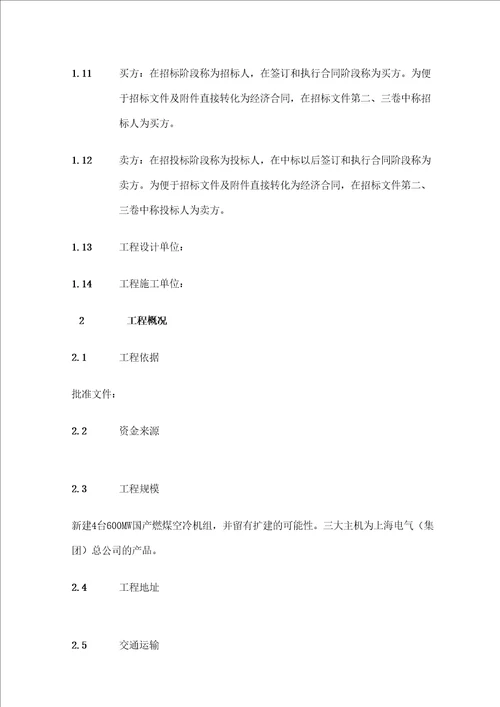 1.11 买方：在招标阶段称为招标人，在签订和执行合同阶段称为买方。为便于招标文件及附件直接转化为经济合同，在招标文件第二、三卷中称招标人为买方。

1.12 卖方：在招投标阶段称为投标人，在中标以后签订和执行合同阶段称为卖方。为便于招标文件及附件直接转化为经济合同，在招标文件第二、三卷中称投标人为卖方。

1.13 工程设计单位：

1.14 工程施工单位：

2 工程概况

2.1 工程依据

批准文件：

2.2 资金来源

2.3 工程规模

新建4台600MW国产燃煤空冷机组，并留有扩建的可能性。三大主机为上海电气（集团）总公司的产品。

2.4 工程地址

2.5 交通运输